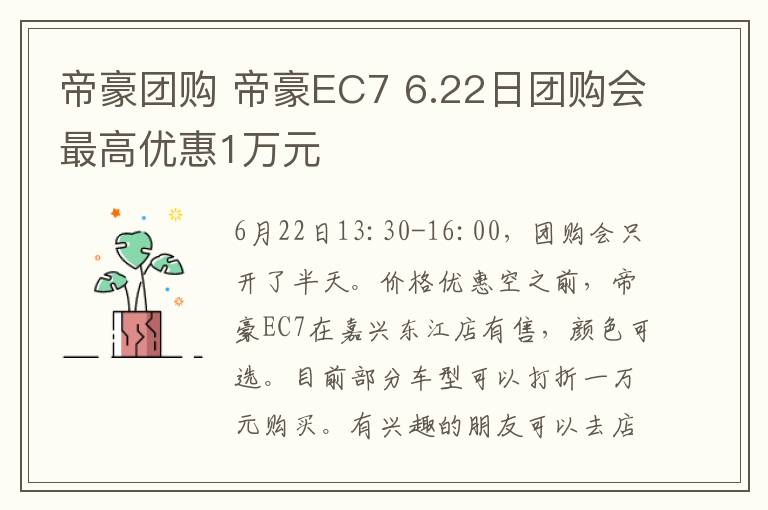 帝豪团购 帝豪EC7 6.22日团购会最高优惠1万元

6月22日13:30-16:00，团购会只开了半天。价格优惠空之前，帝豪EC7在嘉兴东江店有售，颜色可选。目前部分车型可以打折一万元购买。有兴趣的朋友可以去店